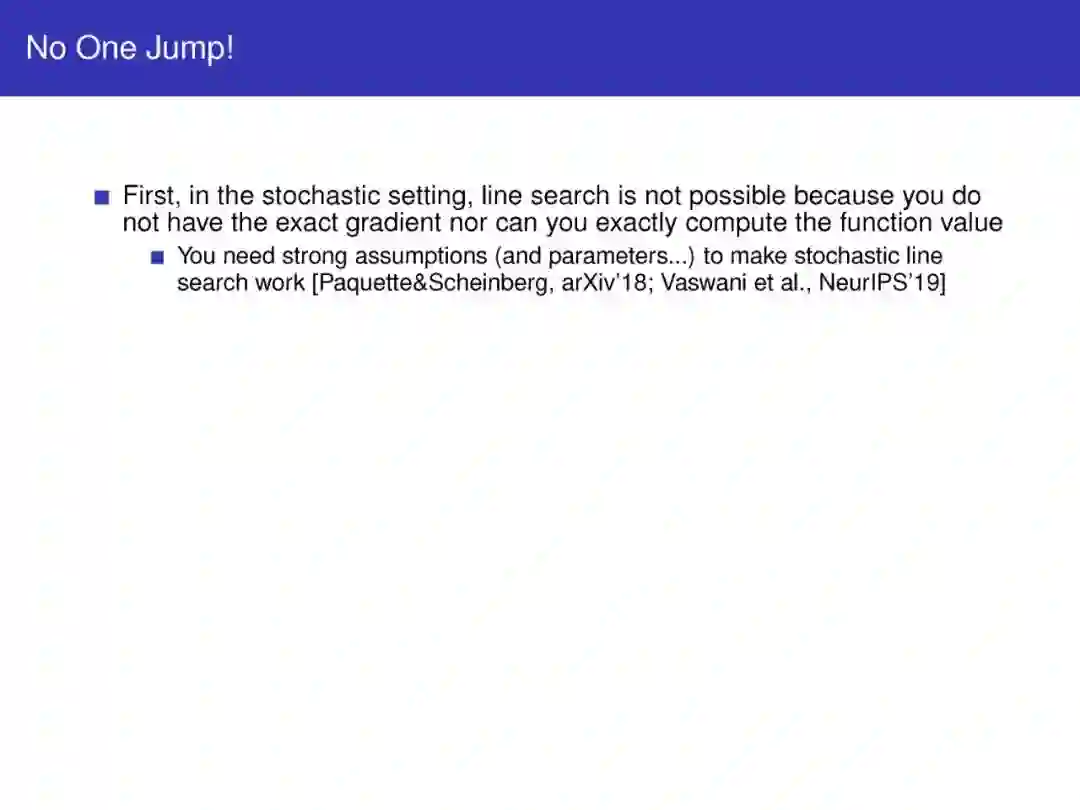 No One Jump!

First, in the stochastic setting, line search is not possible because you do not have the exact gradient nor can you exactly compute the function value

You need strong assumptions (and parameters...) to make stochastic line search work [Paquette&Scheinberg, arXiv'18; Vaswani et al., NeurIPS'19]